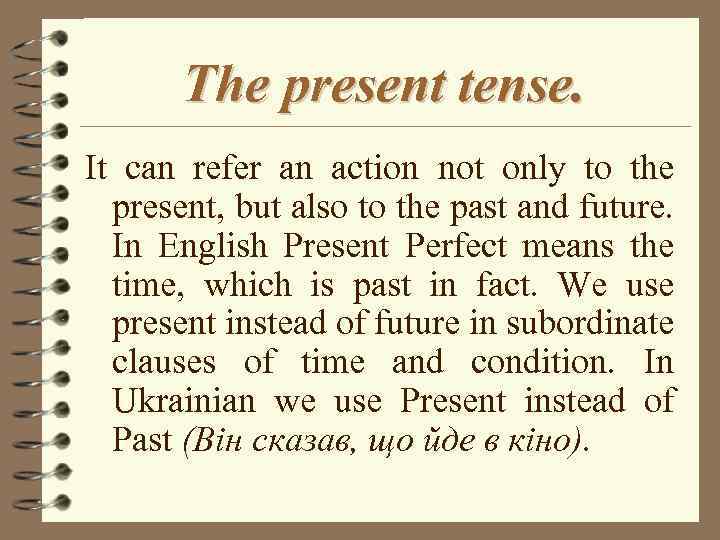 The present tense.

It can refer an action not only to the present, but also to the past and future. In English Present Perfect means the time, which is past in fact. We use present instead of future in subordinate clauses of time and condition. In Ukrainian we use Present instead of Past (Він сказав, що йде в кіно).